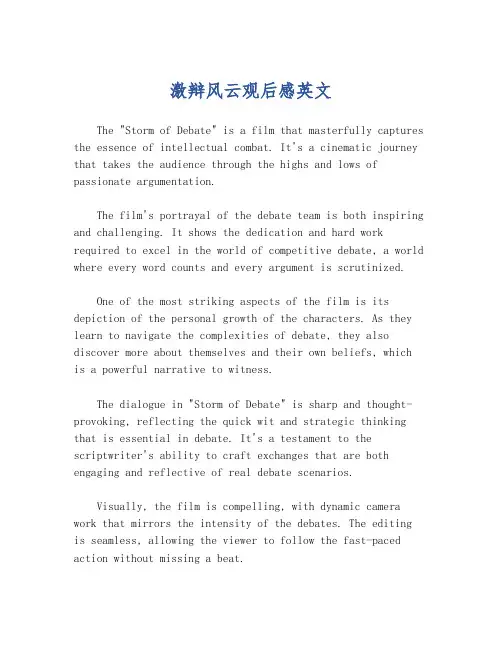 激辩风云观后感英文

The "Storm of Debate" is a film that masterfully captures the essence of intellectual combat. It's a cinematic journey that takes the audience through the highs and lows of passionate argumentation.

The film's portrayal of the debate team is both inspiring and challenging. It shows the dedication and hard work required to excel in the world of competitive debate, a world where every word counts and every argument is scrutinized.

One of the most striking aspects of the film is its depiction of the personal growth of the characters. As they learn to navigate the complexities of debate, they also discover more about themselves and their own beliefs, which is a powerful narrative to witness.

The dialogue in "Storm of Debate" is sharp and thought-provoking, reflecting the quick wit and strategic thinking that is essential in debate. It's a testament to the scriptwriter's ability to craft exchanges that are both engaging and reflective of real debate scenarios.

Visually, the film is compelling, with dynamic camera work that mirrors the intensity of the debates. The editing is seamless, allowing the viewer to follow the fast-paced action without missing a beat.